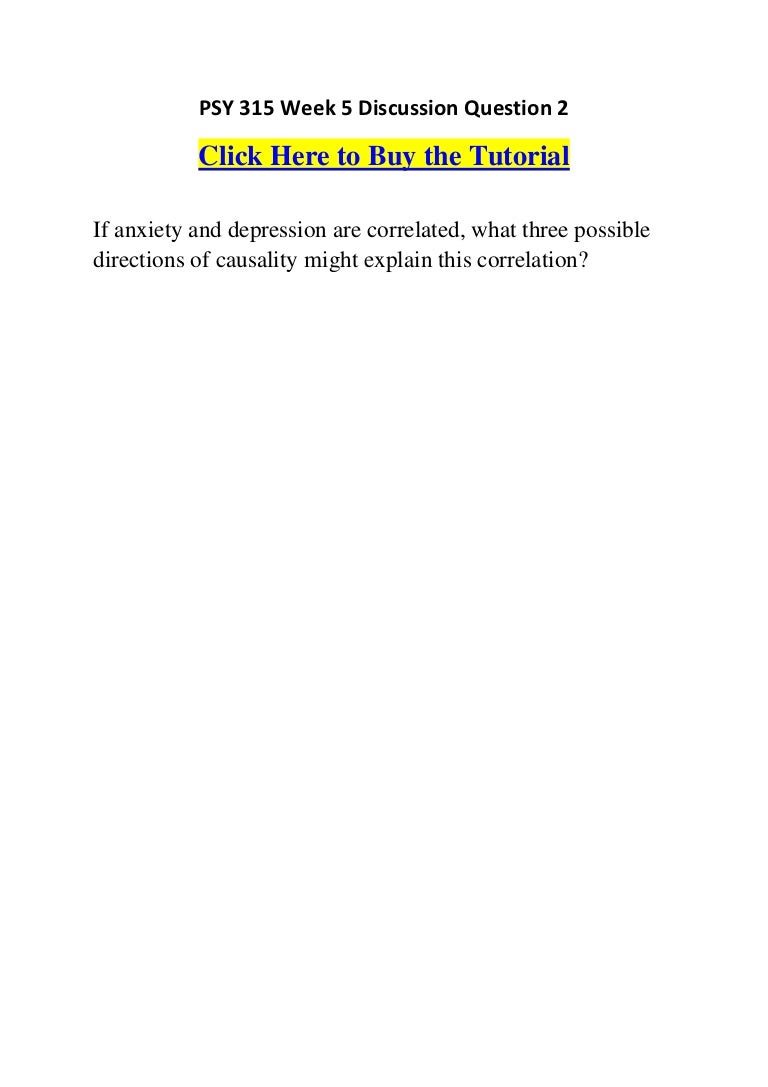 PSY 315 Week 5 Discussion Question 2

Click Here to Buy the Tutorial

If anxiety and depression are correlated, what three possible directions of causality might explain this correlation?